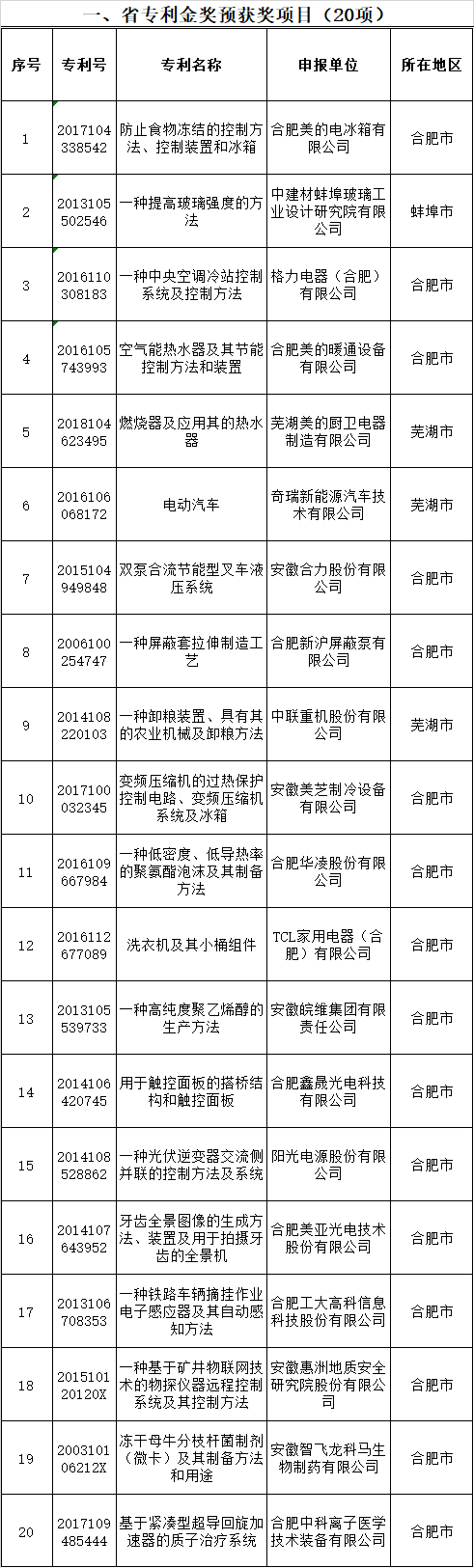 一、省专利金奖预获奖项目（20项）

| 序号 | 专利号 | 专利名称 | 申报单位 | 所在地区 |
|---|---|---|---|---|
| 1 | 2017104338542 | 防止食物冻结的控制方法、控制装置和冰箱 | 合肥美的电冰箱有限公司 | 合肥市 |
| 2 | 2013105502546 | 一种提高玻璃强度的方法 | 中建材蚌埠玻璃工业设计研究院有限公司 | 蚌埠市 |
| 3 | 2016110308183 | 一种中央空调冷站控制系统及控制方法 | 格力电器（合肥）有限公司 | 合肥市 |
| 4 | 2016105743993 | 空气能热水器及其节能控制方法和装置 | 合肥美的暖通设备有限公司 | 合肥市 |
| 5 | 2018104623495 | 燃烧器及应用其的热水器 | 芜湖美的厨卫电器制造有限公司 | 芜湖市 |
| 6 | 2016106068172 | 电动汽车 | 奇瑞新能源汽车技术有限公司 | 芜湖市 |
| 7 | 2015104949848 | 双泵合流节能型叉车液压系统 | 安徽合力股份有限公司 | 合肥市 |
| 8 | 2006100254747 | 一种屏蔽套拉伸制造工艺 | 合肥新沪屏蔽泵有限公司 | 合肥市 |
| 9 | 2014108220103 | 一种卸粮装置、具有其的农业机械及卸粮方法 | 中联重机股份有限公司 | 芜湖市 |
| 10 | 2017100032345 | 变频压缩机的过热保护控制电路、变频压缩机系统及冰箱 | 安徽美芝制冷设备有限公司 | 合肥市 |
| 11 | 2016109667984 | 一种低密度、低导热率的聚氨酯泡沫及其制备方法 | 合肥华凌股份有限公司 | 合肥市 |
| 12 | 2016112677089 | 洗衣机及其小桶组件 | TCL家用电器（合肥）有限公司 | 合肥市 |
| 13 | 2013105539733 | 一种高纯度聚乙烯醇的生产方法 | 安徽皖维集团有限责任公司 | 合肥市 |
| 14 | 2014106420745 | 用于触控面板的搭桥结构和触控面板 | 合肥鑫晟光电科技有限公司 | 合肥市 |
| 15 | 2014108528862 | 一种光伏逆变器交流侧并联的控制方法及系统 | 阳光电源股份有限公司 | 合肥市 |
| 16 | 2014107643952 | 牙齿全景图像的生成方法、装置及用于拍摄牙齿的全景机 | 合肥美亚光电技术股份有限公司 | 合肥市 |
| 17 | 2013106708353 | 一种铁路车辆摘挂作业电子感应器及其自动感知方法 | 合肥工大高科信息科技股份有限公司 | 合肥市 |
| 18 | 201510120120X | 一种基于矿井物联网技术的物探仪器远程控制系统及其控制方法 | 安徽惠洲地质安全研究院股份有限公司 | 合肥市 |
| 19 | 200310106212X | 冻干母牛分枝杆菌制剂（微卡）及其制备方法和用途 | 安徽智飞龙科马生物制药有限公司 | 合肥市 |
| 20 | 2017109485444 | 基于紧凑型超导回旋加速器的质子治疗系统 | 合肥中科离子医学技术装备有限公司 | 合肥市 |